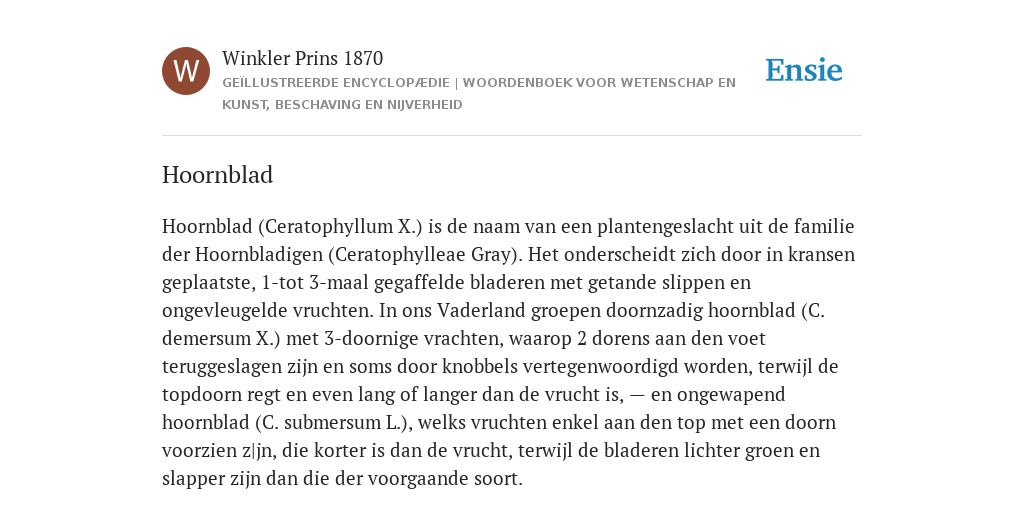 W

Winkler Prins 1870

GEÏLLUSTREERDE ENCYCLOPÆDIE | WOORDENBOEK VOOR WETENSCHAP EN KUNST, BESCHAVING EN NIJVERHEID

Ensie

Hoornblad

Hoornblad (Ceratophyllum X.) is de naam van een plantengeslacht uit de familie der Hoornbladigen (Ceratophylleae Gray). Het onderscheidt zich door in kransen geplaatste, 1-tot 3-maal gegaffelde bladeren met getande slippen en ongevleugelde vruchten. In ons Vaderland groepen doornzadig hoornblad (C. demersum X.) met 3-doornige vrachten, waarop 2 dorens aan den voet teruggeslagen zijn en soms door knobbels vertegenwoordigd worden, terwijl de topdoorn regt en even lang of langer dan de vrucht is, — en ongewapend hoornblad (C. submersum L.), welks vruchten enkel aan den top met een doorn voorzien z|jn, die korter is dan de vrucht, terwijl de bladeren lichter groen en slapper zijn dan die der voorgaande soort.